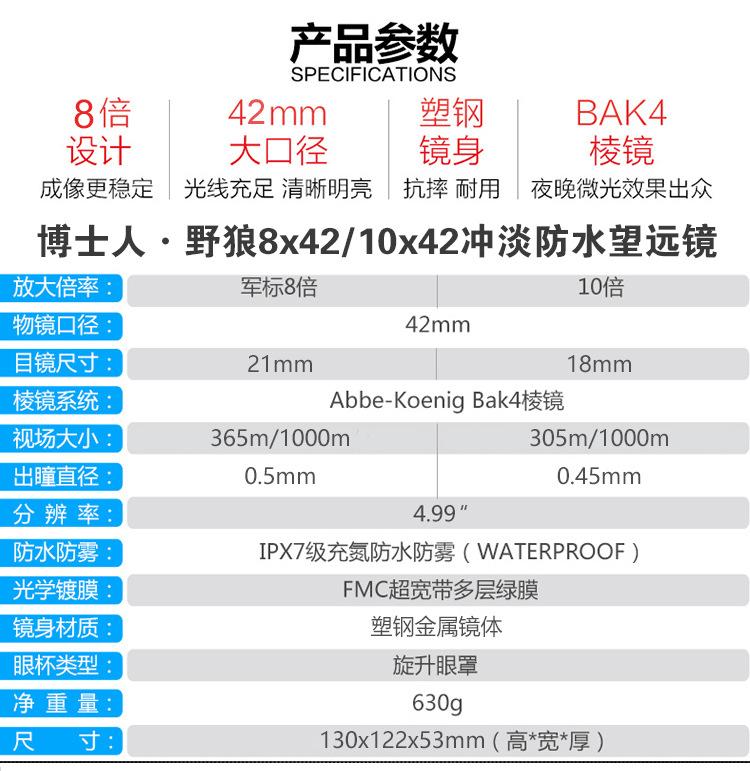 产品参数
SPECIFICATIONS

8倍
设计
成像更稳定

42mm
大口径
光线充足 清晰明亮

塑钢
镜身
抗摔 耐用

BAK4
棱镜
夜晚微光效果出众

博士人·野狼8x42/10x42冲淡防水望远镜

| 放大倍率： | 军标8倍 | 10倍 |
|---|---|---|
| 物镜口径： | 42mm | |
| 目镜尺寸： | 21mm | 18mm |
| 棱镜系统： | Abbe-Koenig Bak4棱镜 | |
| 视场大小： | 365m/1000m | 305m/1000m |
| 出瞳直径： | 0.5mm | 0.45mm |
| 分辨率： | 4.99" | |
| 防水防雾： | IPX7级充氮防水防雾（WATERPROOF） | |
| 光学镀膜： | FMC超宽带多层绿膜 | |
| 镜身材质： | 塑钢金属镜体 | |
| 眼杯类型： | 旋升眼罩 | |
| 净重量： | 630g | |
| 尺寸： | 130x122x53mm（高*宽*厚） | |